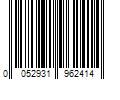 0 052931 962414